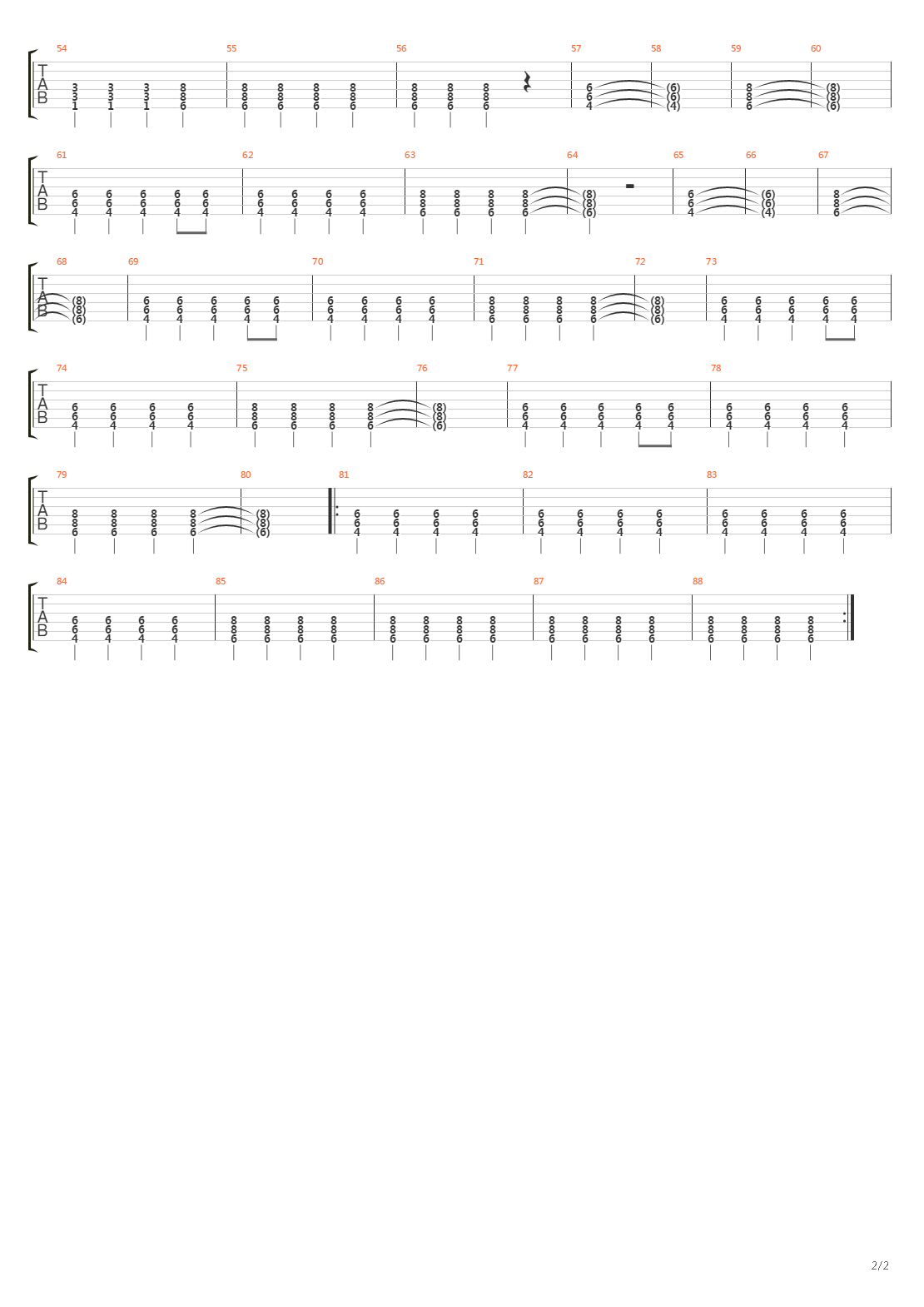 54 55 56 57 58 59 60

T
A
B

3 3 3 8 | 8 8 8 8 | 8 8 8 | 6 (6) | 8 (8)
3 3 3 8 | 8 8 8 8 | 8 8 8 | 6 (6) | 8 (8)
1 1 1 6 | 6 6 6 6 | 6 6 6 | 4 (4) | 6 (6)

61 62 63 64 65 66 67

T
A
B

6 6 6 6 6 | 6 6 6 6 | 8 8 8 8 | (8) | 6 (6) | 8
6 6 6 6 6 | 6 6 6 6 | 8 8 8 8 | (8) | 6 (6) | 8
4 4 4 4 4 | 4 4 4 4 | 6 6 6 6 | (6) | 4 (4) | 6

68 69 70 71 72 73

T
A
B

(8) | 6 6 6 6 6 | 6 6 6 6 | 8 8 8 8 | (8) | 6 6 6 6 6
(8) | 6 6 6 6 6 | 6 6 6 6 | 8 8 8 8 | (8) | 6 6 6 6 6
(6) | 4 4 4 4 4 | 4 4 4 4 | 6 6 6 6 | (6) | 4 4 4 4 4

74 75 76 77 78

T
A
B

6 6 6 6 | 8 8 8 8 | (8) | 6 6 6 6 6 | 6 6 6 6
6 6 6 6 | 8 8 8 8 | (8) | 6 6 6 6 6 | 6 6 6 6
4 4 4 4 | 6 6 6 6 | (6) | 4 4 4 4 4 | 4 4 4 4

79 80 81 82 83

T
A
B

8 8 8 8 | (8) | 6 6 6 6 | 6 6 6 6 | 6 6 6 6
8 8 8 8 | (8) | 6 6 6 6 | 6 6 6 6 | 6 6 6 6
6 6 6 6 | (6) | 4 4 4 4 | 4 4 4 4 | 4 4 4 4

84 85 86 87 88

T
A
B

6 6 6 6 | 8 8 8 8 | 8 8 8 8 | 8 8 8 8 | 8 8 8 8
6 6 6 6 | 8 8 8 8 | 8 8 8 8 | 8 8 8 8 | 8 8 8 8
4 4 4 4 | 6 6 6 6 | 6 6 6 6 | 6 6 6 6 | 6 6 6 6

2/2